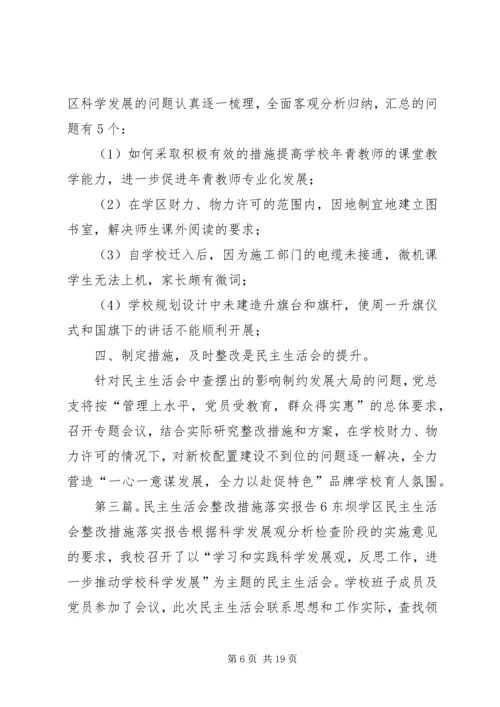 区科学发展的问题认真逐一梳理，全面客观分析归纳，汇总的问题有5个：

（1）如何采取积极有效的措施提高学校年青教师的课堂教学能力，进一步促进年青教师专业化发展；

（2）在学区财力、物力许可的范围内，因地制宜地建立图书室，解决师生课外阅读的要求；

（3）自学校迁入后，因为施工部门的电缆未接通，微机课学生无法上机，家长颇有微词；

（4）学校规划设计中未建造升旗台和旗杆，使周一升旗仪式和国旗下的讲话不能顺利开展；

四、制定措施，及时整改是民主生活会的提升。

针对民主生活会中查摆出的影响制约发展大局的问题，党总支将按“管理上水平，党员受教育，群众得实惠”的总体要求，召开专题会议，结合实际研究整改措施和方案，在学校财力、物力许可的情况下，对新校配置建设不到位的问题逐一解决，全力营造“一心一意谋发展，全力以赴促特色”品牌学校育人氛围。

第三篇。民主生活会整改措施落实报告6东坝学区民主生活会整改措施落实报告根据科学发展观分析检查阶段的实施意见的要求，我校召开了以“学习和实践科学发展观，反思工作，进一步推动学校科学发展”为主题的民主生活会。学校班子成员及党员参加了会议，此次民主生活会联系思想和工作实际，查找领

第6页 共19页